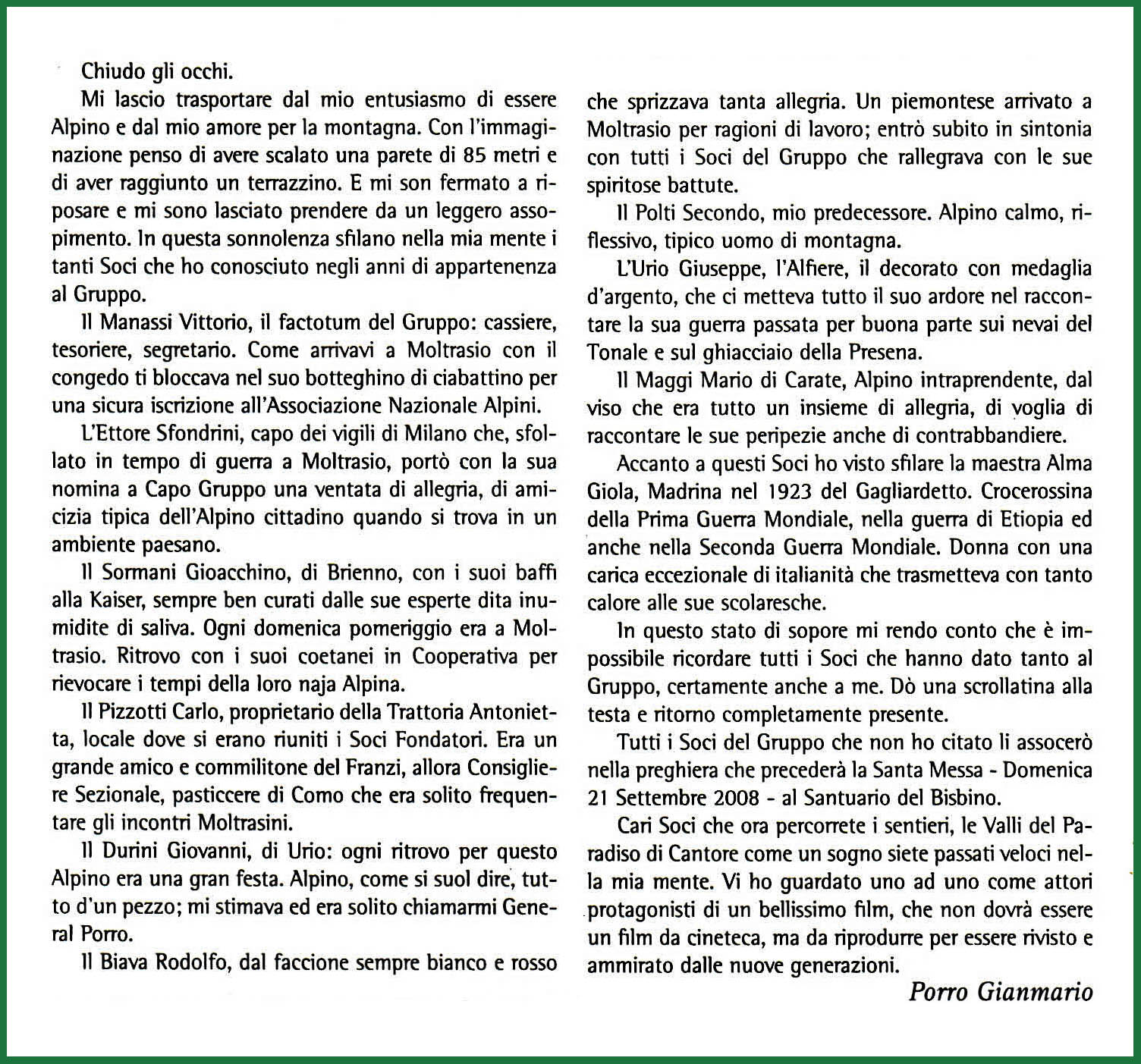 Chiudo gli occhi.

Mi lascio trasportare dal mio entusiasmo di essere Alpino e dal mio amore per la montagna. Con l'immaginazione penso di avere scalato una parete di 85 metri e di aver raggiunto un terrazzino. E mi son fermato a riposare e mi sono lasciato prendere da un leggero assopimento. In questa sonnolenza sfilano nella mia mente i tanti Soci che ho conosciuto negli anni di appartenenza al Gruppo.

Il Manassi Vittorio, il factotum del Gruppo: cassiere, tesoriere, segretario. Come arrivavi a Moltrasio con il congedo ti bloccava nel suo botteghino di ciabattino per una sicura iscrizione all'Associazione Nazionale Alpini.

L'Ettore Sfondrini, capo dei vigili di Milano che, sfollato in tempo di guerra a Moltrasio, portò con la sua nomina a Capo Gruppo una ventata di allegria, di amicizia tipica dell'Alpino cittadino quando si trova in un ambiente paesano.

Il Sormani Gioacchino, di Brienno, con i suoi baffi alla Kaiser, sempre ben curati dalle sue esperte dita inumidite di saliva. Ogni domenica pomeriggio era a Moltrasio. Ritrovo con i suoi coetanei in Cooperativa per rievocare i tempi della loro naja Alpina.

Il Pizzotti Carlo, proprietario della Trattoria Antonietta, locale dove si erano riuniti i Soci Fondatori. Era un grande amico e commilitone del Franzi, allora Consigliere Sezionale, pasticcere di Como che era solito frequentare gli incontri Moltrasini.

Il Durini Giovanni, di Urio: ogni ritrovo per questo Alpino era una gran festa. Alpino, come si suol dire, tutto d'un pezzo; mi stimava ed era solito chiamarmi General Porro.

Il Biava Rodolfo, dal faccione sempre bianco e rosso che sprizzava tanta allegria. Un piemontese arrivato a Moltrasio per ragioni di lavoro; entrò subito in sintonia con tutti i Soci del Gruppo che rallegrava con le sue spiritose battute.

Il Polti Secondo, mio predecessore. Alpino calmo, riflessivo, tipico uomo di montagna.

L'Urio Giuseppe, l'Alfiere, il decorato con medaglia d'argento, che ci metteva tutto il suo ardore nel raccontare la sua guerra passata per buona parte sui nevai del Tonale e sul ghiacciaio della Presena.

Il Maggi Mario di Carate, Alpino intraprendente, dal viso che era tutto un insieme di allegria, di voglia di raccontare le sue peripezie anche di contrabbandiere.

Accanto a questi Soci ho visto sfilare la maestra Alma Giola, Madrina nel 1923 del Gagliardetto. Crocerossina della Prima Guerra Mondiale, nella guerra di Etiopia ed anche nella Seconda Guerra Mondiale. Donna con una carica eccezionale di italianità che trasmetteva con tanto calore alle sue scolaresche.

In questo stato di sopore mi rendo conto che è impossibile ricordare tutti i Soci che hanno dato tanto al Gruppo, certamente anche a me. Dò una scrollatina alla testa e ritorno completamente presente.

Tutti i Soci del Gruppo che non ho citato li assocerò nella preghiera che precederà la Santa Messa - Domenica 21 Settembre 2008 - al Santuario del Bisbino.

Cari Soci che ora percorrete i sentieri, le Valli del Paradiso di Cantore come un sogno siete passati veloci nella mia mente. Vi ho guardato uno ad uno come attori protagonisti di un bellissimo film, che non dovrà essere un film da cineteca, ma da riprodurre per essere rivisto e ammirato dalle nuove generazioni.

Porro Gianmario